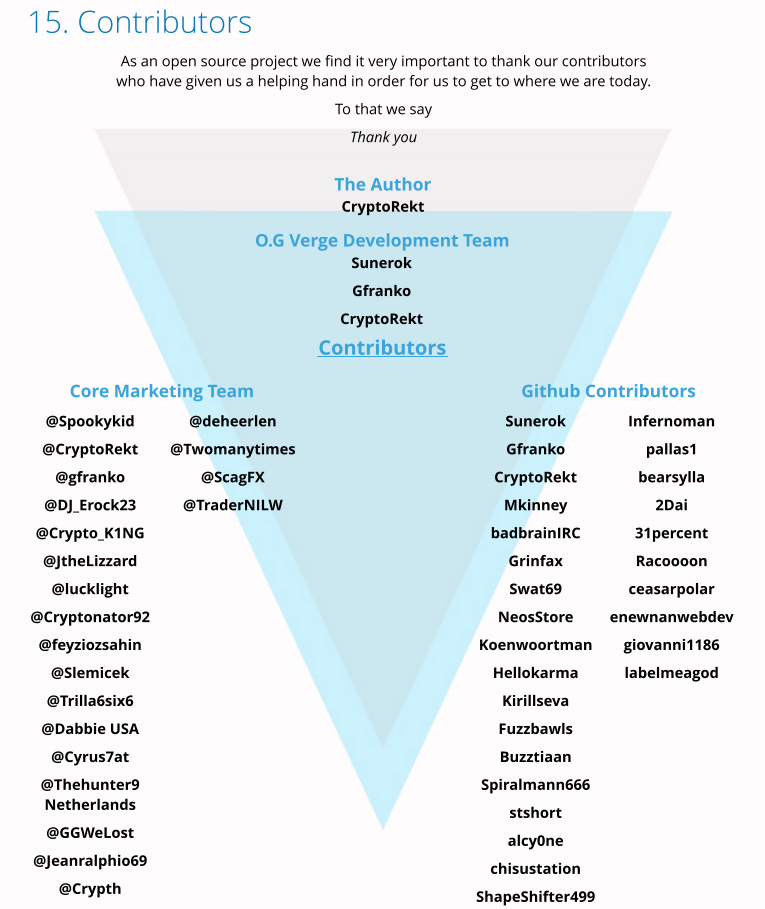 15. Contributors

As an open source project we find it very important to thank our contributors who have given us a helping hand in order for us to get to where we are today.

To that we say

Thank you

The Author
CryptoRekt

O.G Verge Development Team
Sunerok
Gfranko
CryptoRekt

Contributors

Core Marketing Team

@Spookykid
@CryptoRekt
@gfranko
@DJ_Erock23
@Crypto_K1NG
@JtheLizzard
@lucklight
@Cryptonator92
@feyziozsahin
@Slemicek
@Trilla6six6
@Dabbie USA
@Cyrus7at
@Thehunter9 Netherlands
@GGWeLost
@Jeanralphio69
@Crypth

@deheerlen
@Twomanytimes
@ScagFX
@TraderNILW

Github Contributors

Sunerok
Gfranko
CryptoRekt
Mkinney
badbrainIRC
Grinfax
Swat69
NeosStore
Koenwoortman
Hellokarma
Kirillseva
Fuzzbawls
Buzztiaan
Spiralmann666
stshort
alcy0ne
chisustation
ShapeShifter499

Infernoman
pallas1
bearsylla
2Dai
31percent
Racoooon
ceasarpolar
enewnanwebdev
giovanni1186
labelmeagod